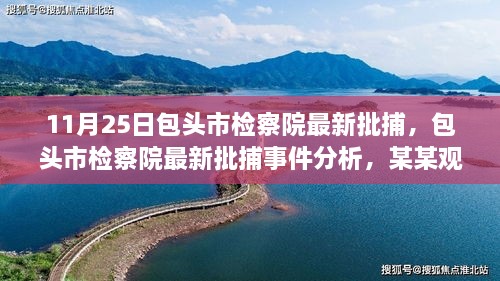 搜狐号@搜狐焦点淮北站

11月25日包头市检察院最新批捕，包头市检察院最新批捕事件分析，某某观

搜狐号@搜狐焦点淮北站